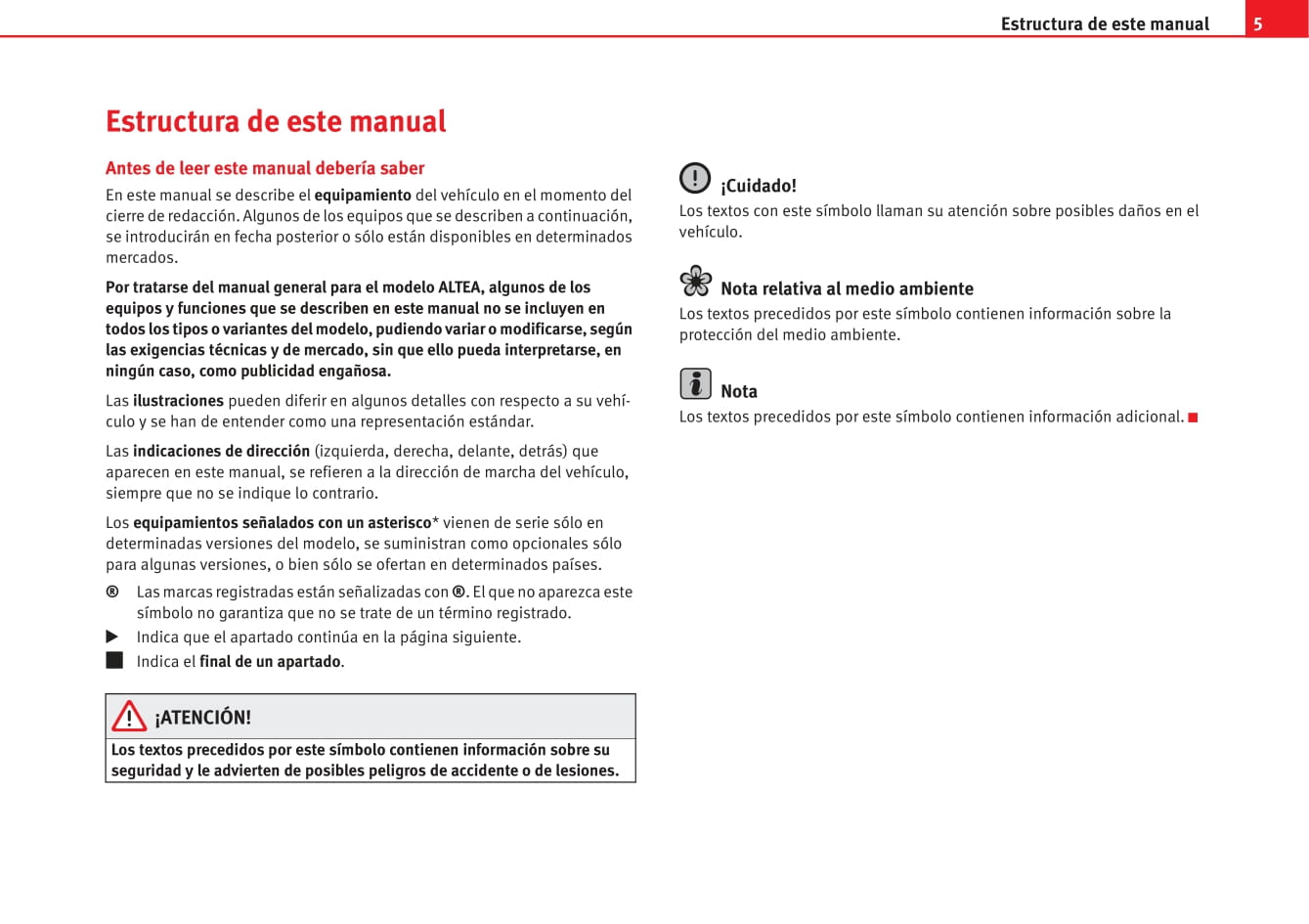 Estructura de este manual 5

Estructura de este manual

Antes de leer este manual debería saber

En este manual se describe el equipamiento del vehículo en el momento del cierre de redacción. Algunos de los equipos que se describen a continuación, se introducirán en fecha posterior o sólo están disponibles en determinados mercados.

Por tratarse del manual general para el modelo ALTEA, algunos de los equipos y funciones que se describen en este manual no se incluyen en todos los tipos o variantes del modelo, pudiendo variar o modificarse, según las exigencias técnicas y de mercado, sin que ello pueda interpretarse, en ningún caso, como publicidad engañosa.

Las ilustraciones pueden diferir en algunos detalles con respecto a su vehículo y se han de entender como una representación estándar.

Las indicaciones de dirección (izquierda, derecha, delante, detrás) que aparecen en este manual, se refieren a la dirección de marcha del vehículo, siempre que no se indique lo contrario.

Los equipamientos señalados con un asterisco* vienen de serie sólo en determinadas versiones del modelo, se suministran como opcionales sólo para algunas versiones, o bien sólo se ofertan en determinados países.

® Las marcas registradas están señalizadas con ®. El que no aparezca este símbolo no garantiza que no se trate de un término registrado.

▶ Indica que el apartado continúa en la página siguiente.

■ Indica el final de un apartado.

¡ATENCIÓN!

Los textos precedidos por este símbolo contienen información sobre su seguridad y le advierten de posibles peligros de accidente o de lesiones.

¡Cuidado!

Los textos con este símbolo llaman su atención sobre posibles daños en el vehículo.

Nota relativa al medio ambiente

Los textos precedidos por este símbolo contienen información sobre la protección del medio ambiente.

Nota

Los textos precedidos por este símbolo contienen información adicional. ■